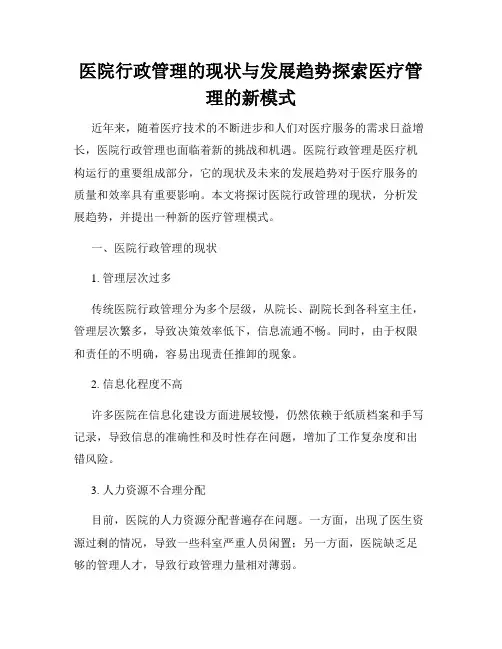 医院行政管理的现状与发展趋势探索医疗管理的新模式

近年来，随着医疗技术的不断进步和人们对医疗服务的需求日益增长，医院行政管理也面临着新的挑战和机遇。医院行政管理是医疗机构运行的重要组成部分，它的现状及未来的发展趋势对于医疗服务的质量和效率具有重要影响。本文将探讨医院行政管理的现状，分析发展趋势，并提出一种新的医疗管理模式。

一、医院行政管理的现状

1. 管理层次过多

传统医院行政管理分为多个层级，从院长、副院长到各科室主任，管理层次繁多，导致决策效率低下，信息流通不畅。同时，由于权限和责任的不明确，容易出现责任推卸的现象。

2. 信息化程度不高

许多医院在信息化建设方面进展较慢，仍然依赖于纸质档案和手写记录，导致信息的准确性和及时性存在问题，增加了工作复杂度和出错风险。

3. 人力资源不合理分配

目前，医院的人力资源分配普遍存在问题。一方面，出现了医生资源过剩的情况，导致一些科室严重人员闲置；另一方面，医院缺乏足够的管理人才，导致行政管理力量相对薄弱。